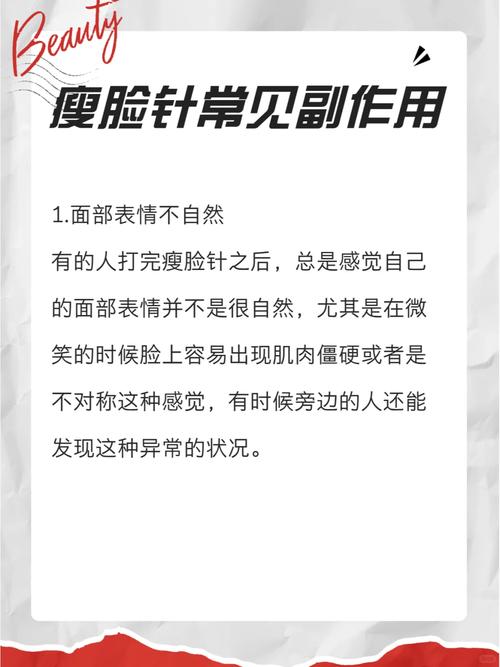 Beauty

瘦脸针常见副作用

1.面部表情不自然
有的人打完瘦脸针之后，总是感觉自己的面部表情并不是很自然，尤其是在微笑的时候脸上容易出现肌肉僵硬或者是不对称这种感觉，有时候旁边的人还能发现这种异常的状况。